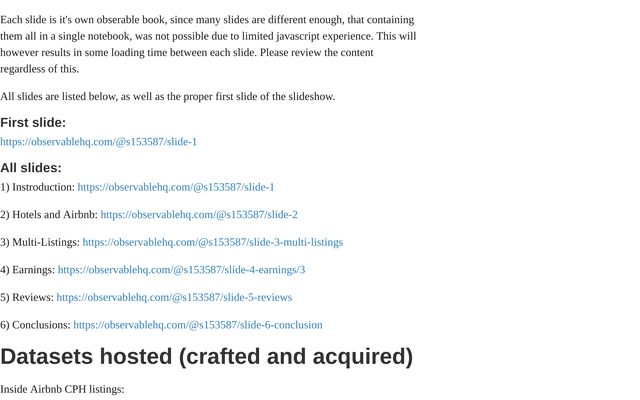 Each slide is it's own obserable book, since many slides are different enough, that containing them all in a single notebook, was not possible due to limited javascript experience. This will however results in some loading time between each slide. Please review the content regardless of this.

All slides are listed below, as well as the proper first slide of the slideshow.

First slide:

https://observablehq.com/@s153587/slide-1

All slides:

1) Instroduction: https://observablehq.com/@s153587/slide-1

2) Hotels and Airbnb: https://observablehq.com/@s153587/slide-2

3) Multi-Listings: https://observablehq.com/@s153587/slide-3-multi-listings

4) Earnings: https://observablehq.com/@s153587/slide-4-earnings/3

5) Reviews: https://observablehq.com/@s153587/slide-5-reviews

6) Conclusions: https://observablehq.com/@s153587/slide-6-conclusion

Datasets hosted (crafted and acquired)

Inside Airbnb CPH listings: